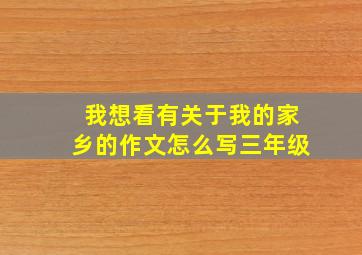 我想看有关于我的家乡的作文怎么写三年级